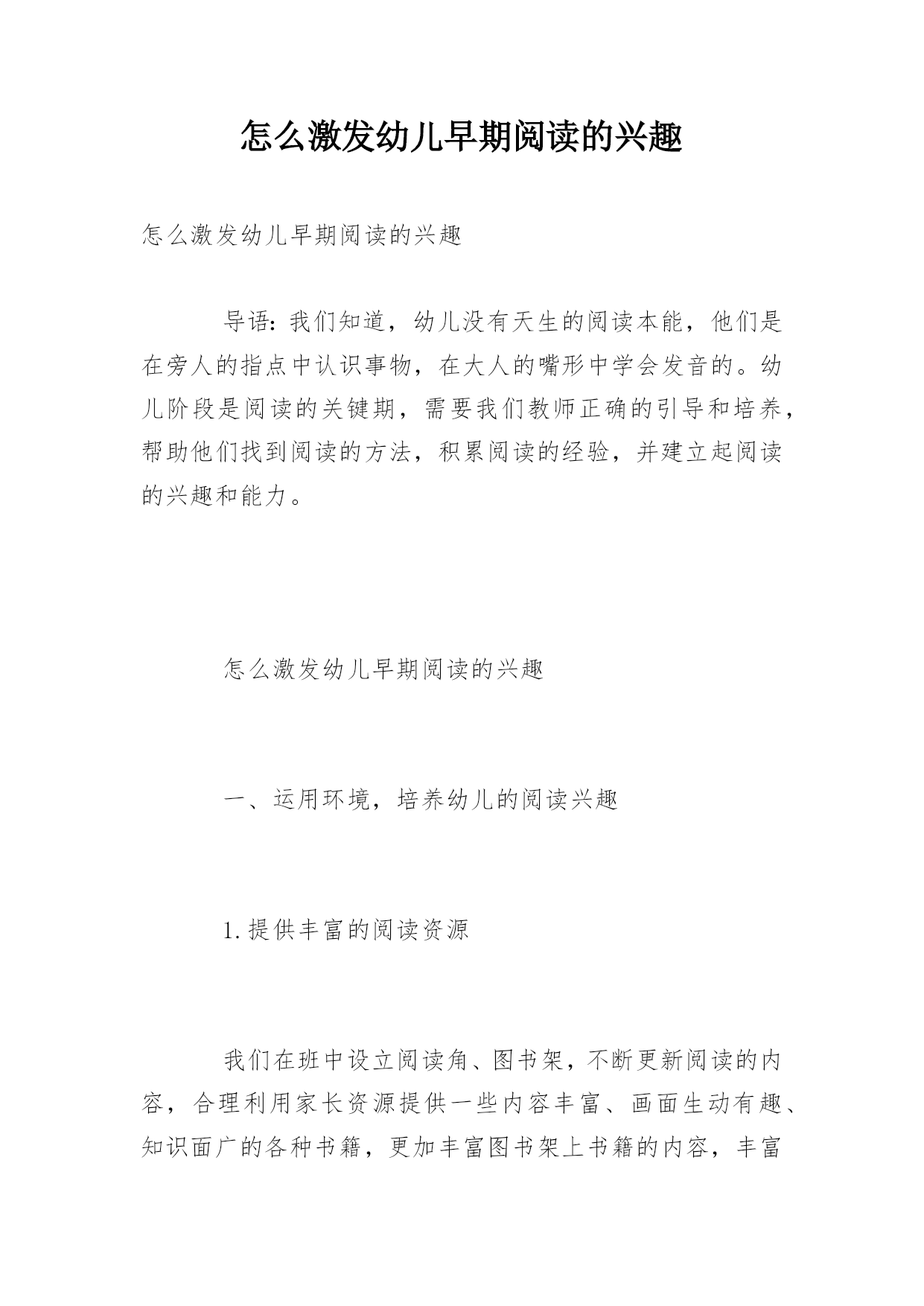 怎么激发幼儿早期阅读的兴趣

怎么激发幼儿早期阅读的兴趣

导语：我们知道，幼儿没有天生的阅读本能，他们是在旁人的指点中认识事物，在大人的嘴形中学会发音的。幼儿阶段是阅读的关键期，需要我们教师正确的引导和培养，帮助他们找到阅读的方法，积累阅读的经验，并建立起阅读的兴趣和能力。

怎么激发幼儿早期阅读的兴趣

一、运用环境，培养幼儿的阅读兴趣

1.提供丰富的阅读资源

我们在班中设立阅读角、图书架，不断更新阅读的内容，合理利用家长资源提供一些内容丰富、画面生动有趣、知识面广的各种书籍，更加丰富图书架上书籍的内容，丰富